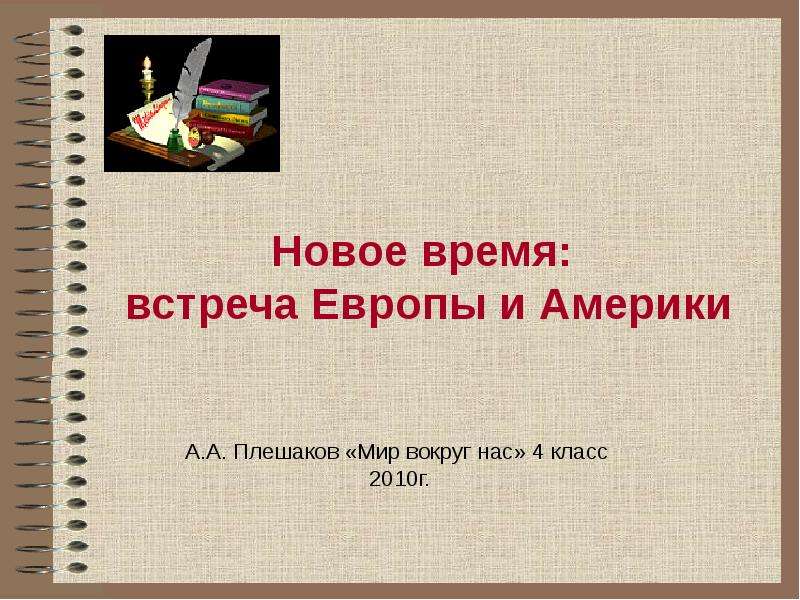 Новое время:
встреча Европы и Америки

А.А. Плешаков «Мир вокруг нас» 4 класс
2010г.